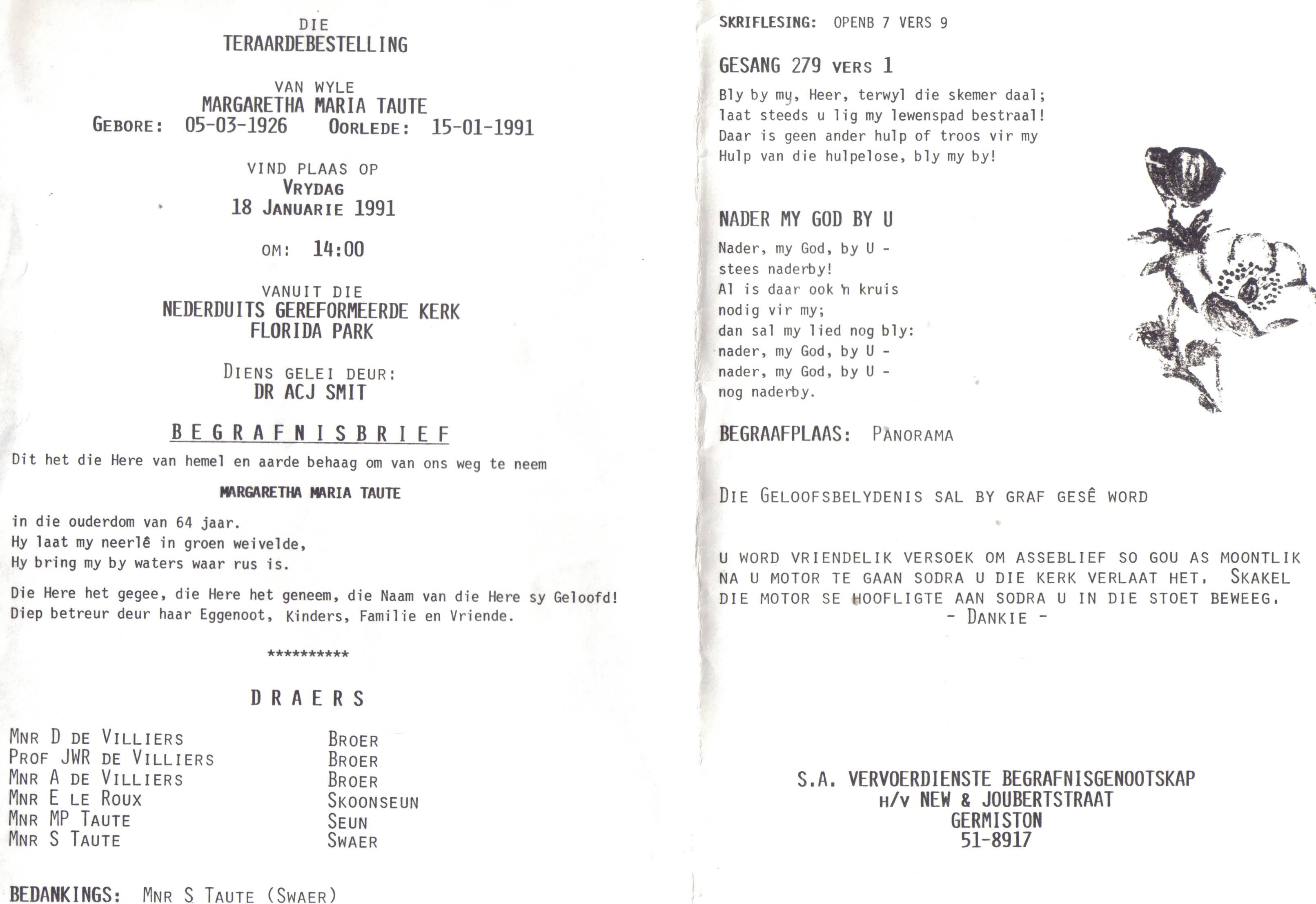 DIE
TERAARDEBESTELLING

VAN WYLE
MARGARETHA MARIA TAUTE
GEBORE: 05-03-1926 OORLEDE: 15-01-1991

VIND PLAAS OP
VRYDAG
18 JANUARIE 1991

OM: 14:00

VANUIT DIE
NEDERDUITS GEREFORMEERDE KERK
FLORIDA PARK

DIENS GELEI DEUR:
DR ACJ SMIT

BEGRAFNISBRIEF

Dit het die Here van hemel en aarde behaag om van ons weg te neem

MARGARETHA MARIA TAUTE

in die ouderdom van 64 jaar.
Hy laat my neerlê in groen weivelde,
Hy bring my by waters waar rus is.

Die Here het gegee, die Here het geneem, die Naam van die Here sy Geloofd!
Diep betreur deur haar Eggenoot, Kinders, Familie en Vriende.

**********

DRAERS

MNR D DE VILLIERS BROER
PROF JWR DE VILLIERS BROER
MNR A DE VILLIERS BROER
MNR E LE ROUX SKOONSEUN
MNR MP TAUTE SEUN
MNR S TAUTE SWAER

BEDANKINGS: MNR S TAUTE (SWAER)

SKRIFLESING: OPENB 7 VERS 9

GESANG 279 VERS 1

Bly by my, Heer, terwyl die skemer daal;
laat steeds u lig my lewenspad bestraal!
Daar is geen ander hulp of troos vir my
Hulp van die hulpelose, bly my by!

NADER MY GOD BY U

Nader, my God, by U -
stees naderby!
Al is daar ook 'n kruis
nodig vir my;
dan sal my lied nog bly:
nader, my God, by U -
nader, my God, by U -
nog naderby.

BEGRAAFPLAAS: PANORAMA

DIE GELOOFSBELYDENIS SAL BY GRAF GESÊ WORD

U WORD VRIENDELIK VERSOEK OM ASSEBLIEF SO GOU AS MOONTLIK NA U MOTOR TE GAAN SODRA U DIE KERK VERLAAT HET. SKAKEL DIE MOTOR SE HOOFLIGTE AAN SODRA U IN DIE STOET BEWEEG.
- DANKIE -

S.A. VERVOERDIENSTE BEGRAFNISGENOOTSKAP
H/V NEW & JOUBERTSTRAAT
GERMISTON
51-8917